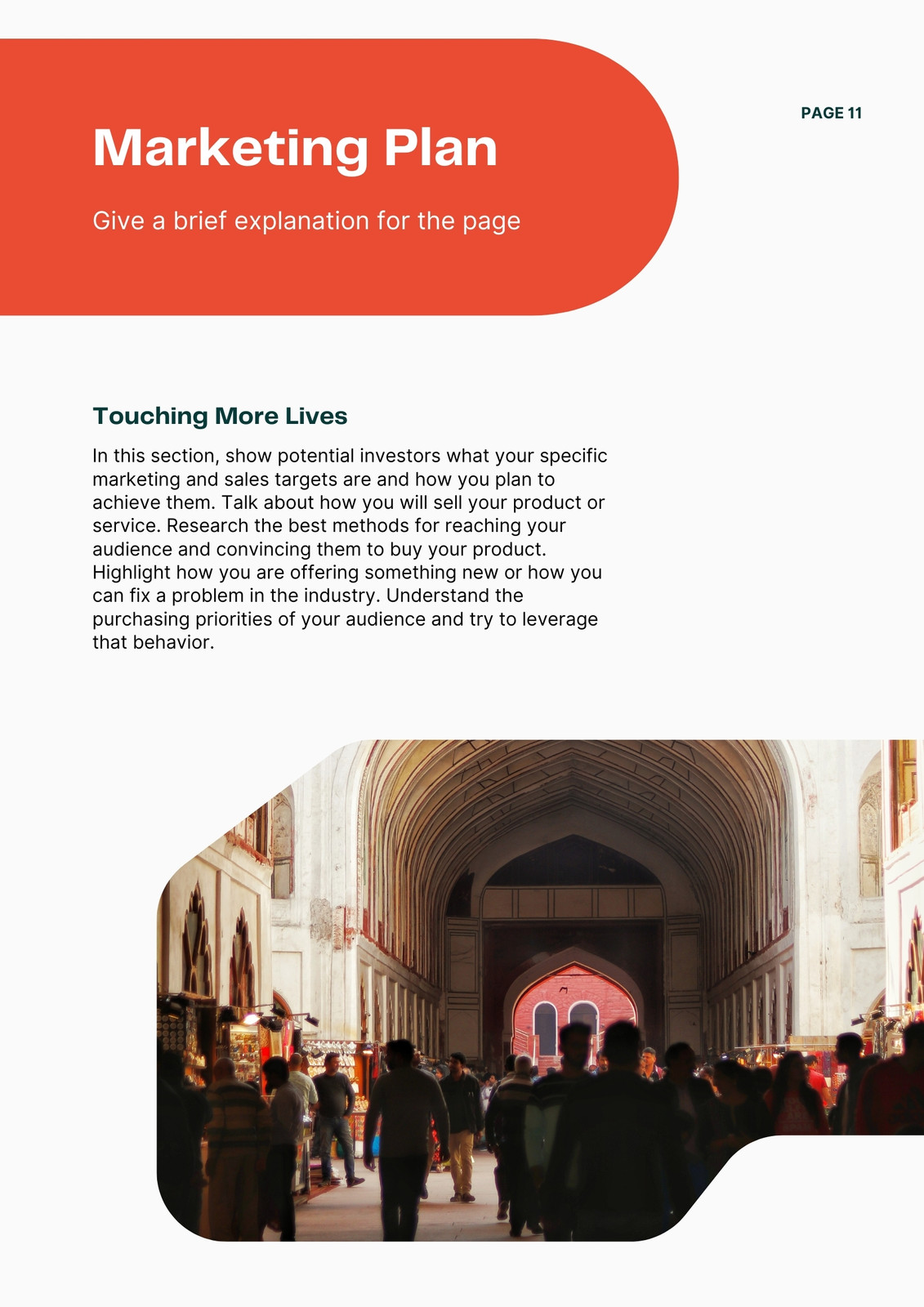 Marketing Plan

Give a brief explanation for the page

PAGE 11

Touching More Lives

In this section, show potential investors what your specific marketing and sales targets are and how you plan to achieve them. Talk about how you will sell your product or service. Research the best methods for reaching your audience and convincing them to buy your product. Highlight how you are offering something new or how you can fix a problem in the industry. Understand the purchasing priorities of your audience and try to leverage that behavior.